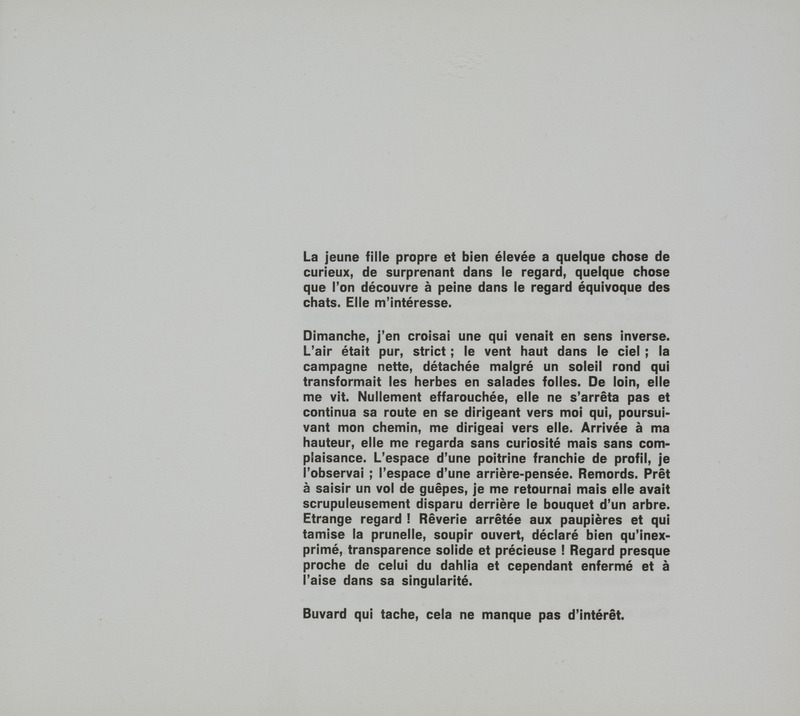 La jeune fille propre et bien élevée a quelque chose de curieux, de surprenant dans le regard, quelque chose que l'on découvre à peine dans le regard équivoque des chats. Elle m'intéresse.

Dimanche, j'en croisai une qui venait en sens inverse. L'air était pur, strict ; le vent haut dans le ciel ; la campagne nette, détachée malgré un soleil rond qui transformait les herbes en salades folles. De loin, elle me vit. Nullement effarouchée, elle ne s'arrêta pas et continua sa route en se dirigeant vers moi qui, poursuivant mon chemin, me dirigeai vers elle. Arrivée à ma hauteur, elle me regarda sans curiosité mais sans complaisance. L'espace d'une poitrine franchie de profil, je l'observai ; l'espace d'une arrière-pensée. Remords. Prêt à saisir un vol de guêpes, je me retournai mais elle avait scrupuleusement disparu derrière le bouquet d'un arbre. Etrange regard ! Rêverie arrêtée aux paupières et qui tamise la prunelle, soupir ouvert, déclaré bien qu'inexprimé, transparence solide et précieuse ! Regard presque proche de celui du dahlia et cependant enfermé et à l'aise dans sa singularité.

Buvard qui tache, cela ne manque pas d'intérêt.